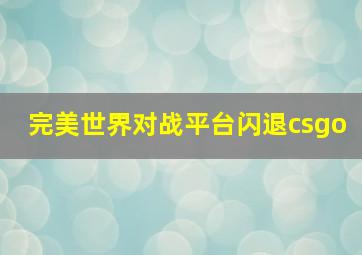 完美世界对战平台闪退csgo